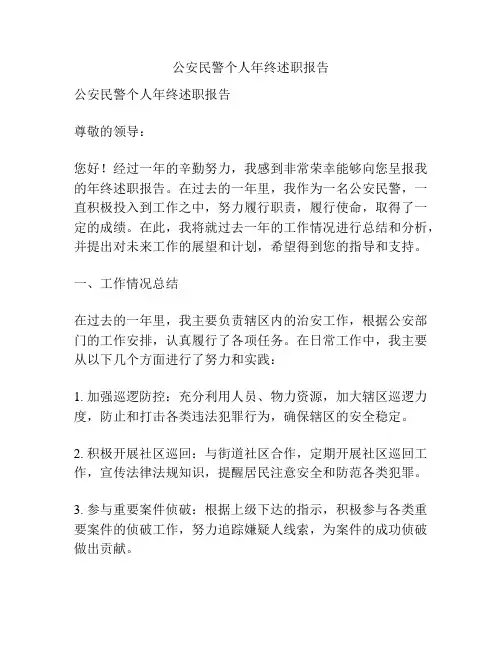 公安民警个人年终述职报告

公安民警个人年终述职报告

尊敬的领导：

您好！经过一年的辛勤努力，我感到非常荣幸能够向您呈报我的年终述职报告。在过去的一年里，我作为一名公安民警，一直积极投入到工作之中，努力履行职责，履行使命，取得了一定的成绩。在此，我将就过去一年的工作情况进行总结和分析，并提出对未来工作的展望和计划，希望得到您的指导和支持。

一、工作情况总结

在过去的一年里，我主要负责辖区内的治安工作，根据公安部门的工作安排，认真履行了各项任务。在日常工作中，我主要从以下几个方面进行了努力和实践：

1. 加强巡逻防控：充分利用人员、物力资源，加大辖区巡逻力度，防止和打击各类违法犯罪行为，确保辖区的安全稳定。

2. 积极开展社区巡回：与街道社区合作，定期开展社区巡回工作，宣传法律法规知识，提醒居民注意安全和防范各类犯罪。

3. 参与重要案件侦破：根据上级下达的指示，积极参与各类重要案件的侦破工作，努力追踪嫌疑人线索，为案件的成功侦破做出贡献。